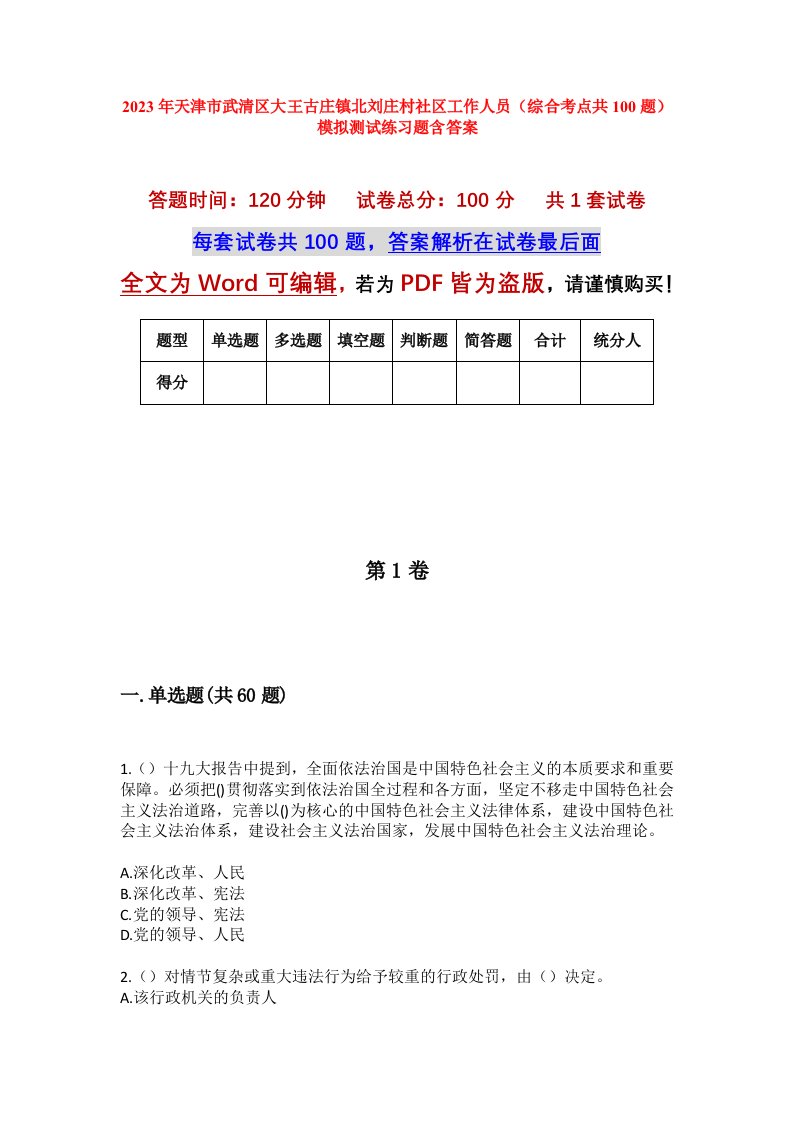 2023年天津市武清区大王古庄镇北刘庄村社区工作人员（综合考点共100题）模拟测试练习题含答案

答题时间：120分钟　　试卷总分：100分　　共1套试卷

每套试卷共100题，答案解析在试卷最后面

全文为Word可编辑，若为PDF皆为盗版，请谨慎购买！

| 题型 | 单选题 | 多选题 | 填空题 | 判断题 | 简答题 | 合计 | 统分人 |
|---|---|---|---|---|---|---|---|
| 得分 | | | | | | | |

第1卷

一.单选题(共60题)

1.（）十九大报告中提到，全面依法治国是中国特色社会主义的本质要求和重要保障。必须把()贯彻落实到依法治国全过程和各方面，坚定不移走中国特色社会主义法治道路，完善以()为核心的中国特色社会主义法律体系，建设中国特色社会主义法治体系，建设社会主义法治国家，发展中国特色社会主义法治理论。

A.深化改革、人民
B.深化改革、宪法
C.党的领导、宪法
D.党的领导、人民

2.（）对情节复杂或重大违法行为给予较重的行政处罚，由（）决定。
A.该行政机关的负责人